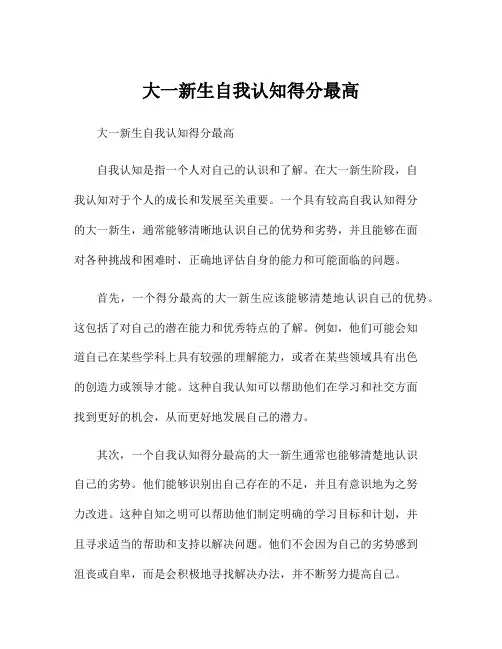 大一新生自我认知得分最高

大一新生自我认知得分最高

自我认知是指一个人对自己的认识和了解。在大一新生阶段，自我认知对于个人的成长和发展至关重要。一个具有较高自我认知得分的大一新生，通常能够清晰地认识自己的优势和劣势，并且能够在面对各种挑战和困难时，正确地评估自身的能力和可能面临的问题。

首先，一个得分最高的大一新生应该能够清楚地认识自己的优势。这包括了对自己的潜在能力和优秀特点的了解。例如，他们可能会知道自己在某些学科上具有较强的理解能力，或者在某些领域具有出色的创造力或领导才能。这种自我认知可以帮助他们在学习和社交方面找到更好的机会，从而更好地发展自己的潜力。

其次，一个自我认知得分最高的大一新生通常也能够清楚地认识自己的劣势。他们能够识别出自己存在的不足，并且有意识地为之努力改进。这种自知之明可以帮助他们制定明确的学习目标和计划，并且寻求适当的帮助和支持以解决问题。他们不会因为自己的劣势感到沮丧或自卑，而是会积极地寻找解决办法，并不断努力提高自己。